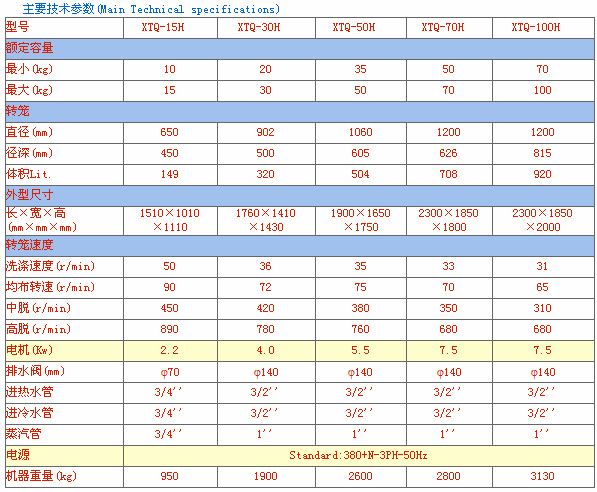 主要技术参数(Main Technical specifications)

| 型号 | XTQ-15H | XTQ-30H | XTQ-50H | XTQ-70H | XTQ-100H |
|---|---|---|---|---|---|
| 额定容量 | | | | | |
| 最小(kg) | 10 | 20 | 35 | 50 | 70 |
| 最大(kg) | 15 | 30 | 50 | 70 | 100 |
| 转笼 | | | | | |
| 直径(mm) | 650 | 902 | 1060 | 1200 | 1200 |
| 径深(mm) | 450 | 500 | 605 | 626 | 815 |
| 体积Lit. | 149 | 320 | 504 | 708 | 920 |
| 外型尺寸 | | | | | |
| 长×宽×高 (mm×mm×mm) | 1510×1010 ×1110 | 1760×1410 ×1430 | 1900×1650 ×1750 | 2300×1850 ×1800 | 2300×1850 ×2000 |
| 转笼速度 | | | | | |
| 洗涤速度(r/min) | 50 | 36 | 35 | 33 | 31 |
| 均布转速(r/min) | 90 | 72 | 75 | 70 | 65 |
| 中脱(r/min) | 450 | 420 | 380 | 350 | 310 |
| 高脱(r/min) | 890 | 780 | 760 | 680 | 680 |
| 电机(Kw) | 2.2 | 4.0 | 5.5 | 7.5 | 7.5 |
| 排水阀(mm) | φ70 | φ140 | φ140 | φ140 | φ140 |
| 进热水管 | 3/4'' | 3/2'' | 3/2'' | 3/2'' | 3/2'' |
| 进冷水管 | 3/4'' | 3/2'' | 3/2'' | 3/2'' | 3/2'' |
| 蒸汽管 | 3/4'' | 1'' | 1'' | 1'' | 1'' |
| 电源 | Standard:380+N-3PH-50Hz | | | | |
| 机器重量(kg) | 950 | 1900 | 2600 | 2800 | 3130 |